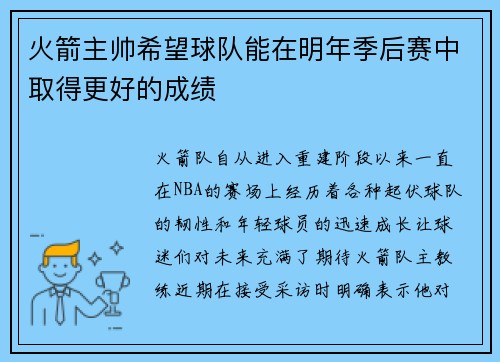 火箭主帅希望球队能在明年季后赛中取得更好的成绩

火箭队自从进入重建阶段以来一直在NBA的赛场上经历着各种起伏球队的韧性和年轻球员的迅速成长让球迷们对未来充满了期待火箭队主教练近期在接受采访时明确表示他对